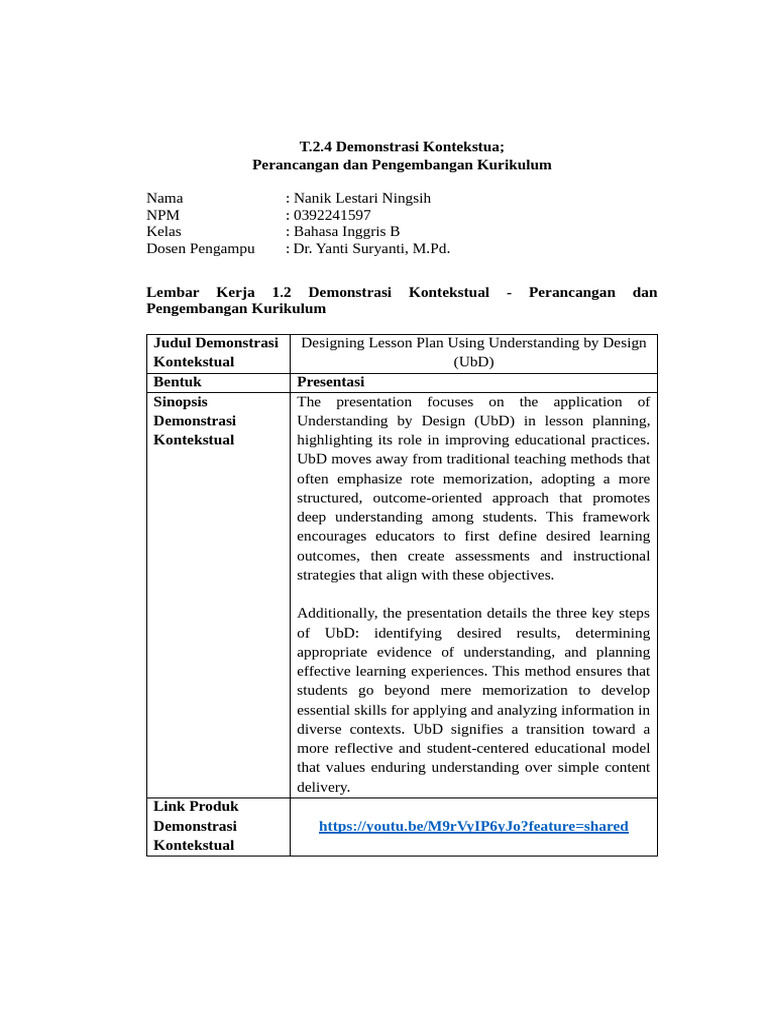 T.2.4 Demonstrasi Kontekstua;
Perancangan dan Pengembangan Kurikulum

Nama : Nanik Lestari Ningsih
NPM : 0392241597
Kelas : Bahasa Inggris B
Dosen Pengampu : Dr. Yanti Suryanti, M.Pd.

Lembar Kerja 1.2 Demonstrasi Kontekstual - Perancangan dan Pengembangan Kurikulum

| Judul Demonstrasi Kontekstual | Designing Lesson Plan Using Understanding by Design (UbD) |
|---|---|
| Bentuk | Presentasi |
| Sinopsis Demonstrasi Kontekstual | The presentation focuses on the application of Understanding by Design (UbD) in lesson planning, highlighting its role in improving educational practices. UbD moves away from traditional teaching methods that often emphasize rote memorization, adopting a more structured, outcome-oriented approach that promotes deep understanding among students. This framework encourages educators to first define desired learning outcomes, then create assessments and instructional strategies that align with these objectives.<br><br>Additionally, the presentation details the three key steps of UbD: identifying desired results, determining appropriate evidence of understanding, and planning effective learning experiences. This method ensures that students go beyond mere memorization to develop essential skills for applying and analyzing information in diverse contexts. UbD signifies a transition toward a more reflective and student-centered educational model that values enduring understanding over simple content delivery. |
| Link Produk Demonstrasi Kontekstual | https://youtu.be/M9rVyIP6yJo?feature=shared |